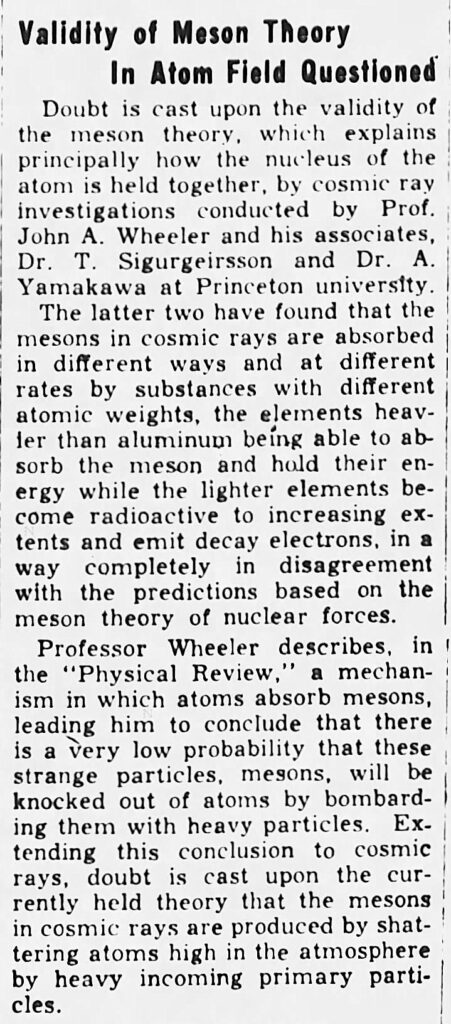 Validity of Meson Theory
In Atom Field Questioned

Doubt is cast upon the validity of the meson theory, which explains principally how the nucleus of the atom is held together, by cosmic ray investigations conducted by Prof. John A. Wheeler and his associates, Dr. T. Sigurgeirsson and Dr. A. Yamakawa at Princeton university.

The latter two have found that the mesons in cosmic rays are absorbed in different ways and at different rates by substances with different atomic weights, the elements heavier than aluminum being able to absorb the meson and hold their energy while the lighter elements become radioactive to increasing extents and emit decay electrons, in a way completely in disagreement with the predictions based on the meson theory of nuclear forces.

Professor Wheeler describes, in the "Physical Review," a mechanism in which atoms absorb mesons, leading him to conclude that there is a very low probability that these strange particles, mesons, will be knocked out of atoms by bombarding them with heavy particles. Extending this conclusion to cosmic rays, doubt is cast upon the currently held theory that the mesons in cosmic rays are produced by shattering atoms high in the atmosphere by heavy incoming primary particles.